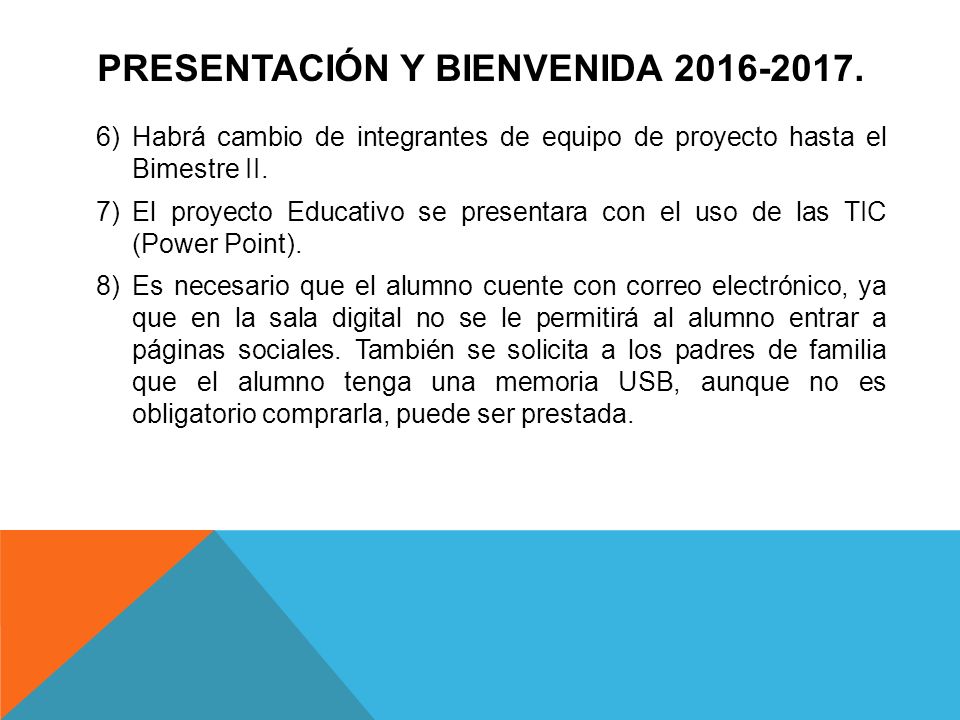 PRESENTACIÓN Y BIENVENIDA 2016-2017.

6) Habrá cambio de integrantes de equipo de proyecto hasta el Bimestre II.

7) El proyecto Educativo se presentara con el uso de las TIC (Power Point).

8) Es necesario que el alumno cuente con correo electrónico, ya que en la sala digital no se le permitirá al alumno entrar a páginas sociales. También se solicita a los padres de familia que el alumno tenga una memoria USB, aunque no es obligatorio comprarla, puede ser prestada.